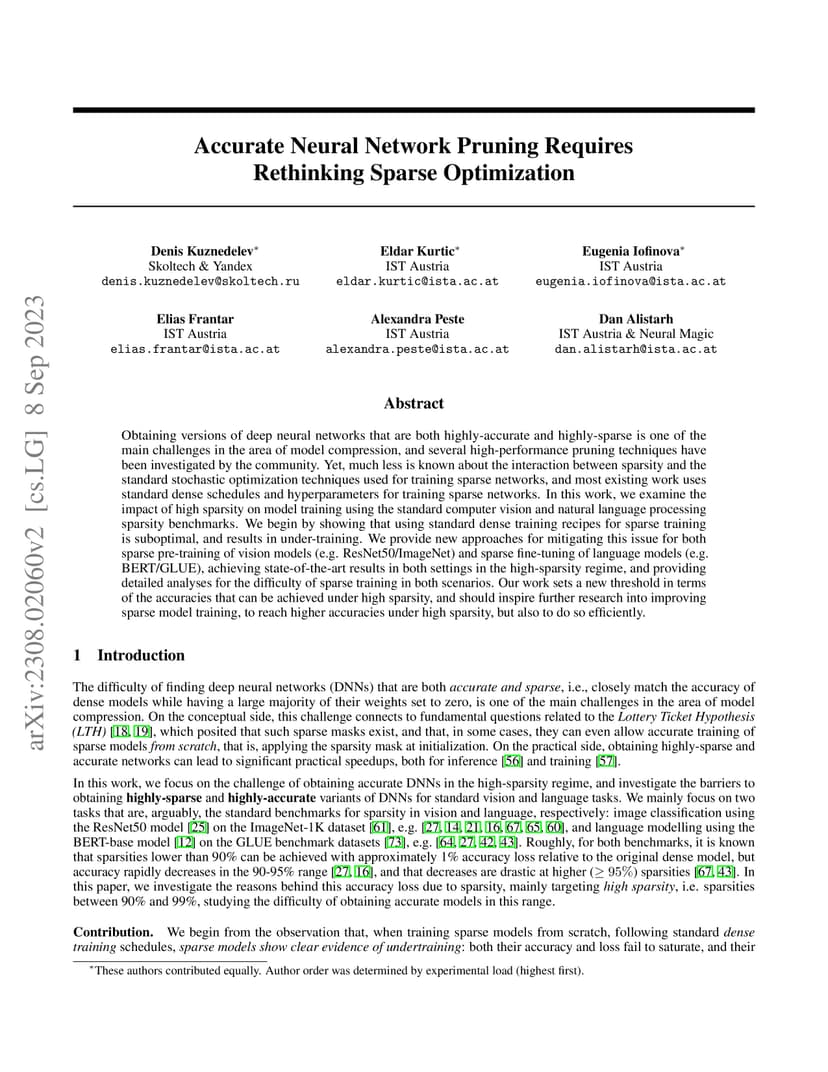 arXiv:2308.02060v2 [cs.LG] 8 Sep 2023

Accurate Neural Network Pruning Requires Rethinking Sparse Optimization

Denis Kuznedelev*
Skoltech & Yandex
denis.kuznedelev@skoltech.ru

Eldar Kurtic*
IST Austria
eldar.kurtic@ista.ac.at

Eugenia Iofinova*
IST Austria
eugenia.iofinova@ista.ac.at

Elias Frantar
IST Austria
elias.frantar@ista.ac.at

Alexandra Peste
IST Austria
alexandra.peste@ista.ac.at

Dan Alistarh
IST Austria & Neural Magic
dan.alistarh@ista.ac.at

Abstract

Obtaining versions of deep neural networks that are both highly-accurate and highly-sparse is one of the main challenges in the area of model compression, and several high-performance pruning techniques have been investigated by the community. Yet, much less is known about the interaction between sparsity and the standard stochastic optimization techniques used for training sparse networks, and most existing work uses standard dense schedules and hyperparameters for training sparse networks. In this work, we examine the impact of high sparsity on model training using the standard computer vision and natural language processing sparsity benchmarks. We begin by showing that using standard dense training recipes for sparse training is suboptimal, and results in under-training. We provide new approaches for mitigating this issue for both sparse pre-training of vision models (e.g. ResNet50/ImageNet) and sparse fine-tuning of language models (e.g. BERT/GLUE), achieving state-of-the-art results in both settings in the high-sparsity regime, and providing detailed analyses for the difficulty of sparse training in both scenarios. Our work sets a new threshold in terms of the accuracies that can be achieved under high sparsity, and should inspire further research into improving sparse model training, to reach higher accuracies under high sparsity, but also to do so efficiently.

1 Introduction

The difficulty of finding deep neural networks (DNNs) that are both accurate and sparse, i.e., closely match the accuracy of dense models while having a large majority of their weights set to zero, is one of the main challenges in the area of model compression. On the conceptual side, this challenge connects to fundamental questions related to the Lottery Ticket Hypothesis (LTH) [18, 19], which posited that such sparse masks exist, and that, in some cases, they can even allow accurate training of sparse models from scratch, that is, applying the sparsity mask at initialization. On the practical side, obtaining highly-sparse and accurate networks can lead to significant practical speedups, both for inference [56] and training [57].

In this work, we focus on the challenge of obtaining accurate DNNs in the high-sparsity regime, and investigate the barriers to obtaining highly-sparse and highly-accurate variants of DNNs for standard vision and language tasks. We mainly focus on two tasks that are, arguably, the standard benchmarks for sparsity in vision and language, respectively: image classification using the ResNet50 model [25] on the ImageNet-1K dataset [61], e.g. [27, 14, 21, 16, 67, 65, 60], and language modelling using the BERT-base model [12] on the GLUE benchmark datasets [73], e.g. [64, 27, 42, 43]. Roughly, for both benchmarks, it is known that sparsities lower than 90% can be achieved with approximately 1% accuracy loss relative to the original dense model, but accuracy rapidly decreases in the 90-95% range [27, 16], and that decreases are drastic at higher ($\geq 95\%$) sparsities [67, 43]. In this paper, we investigate the reasons behind this accuracy loss due to sparsity, mainly targeting high sparsity, i.e. sparsities between 90% and 99%, studying the difficulty of obtaining accurate models in this range.

Contribution. We begin from the observation that, when training sparse models from scratch, following standard dense training schedules, sparse models show clear evidence of undertraining: both their accuracy and loss fail to saturate, and their

*These authors contributed equally. Author order was determined by experimental load (highest first).